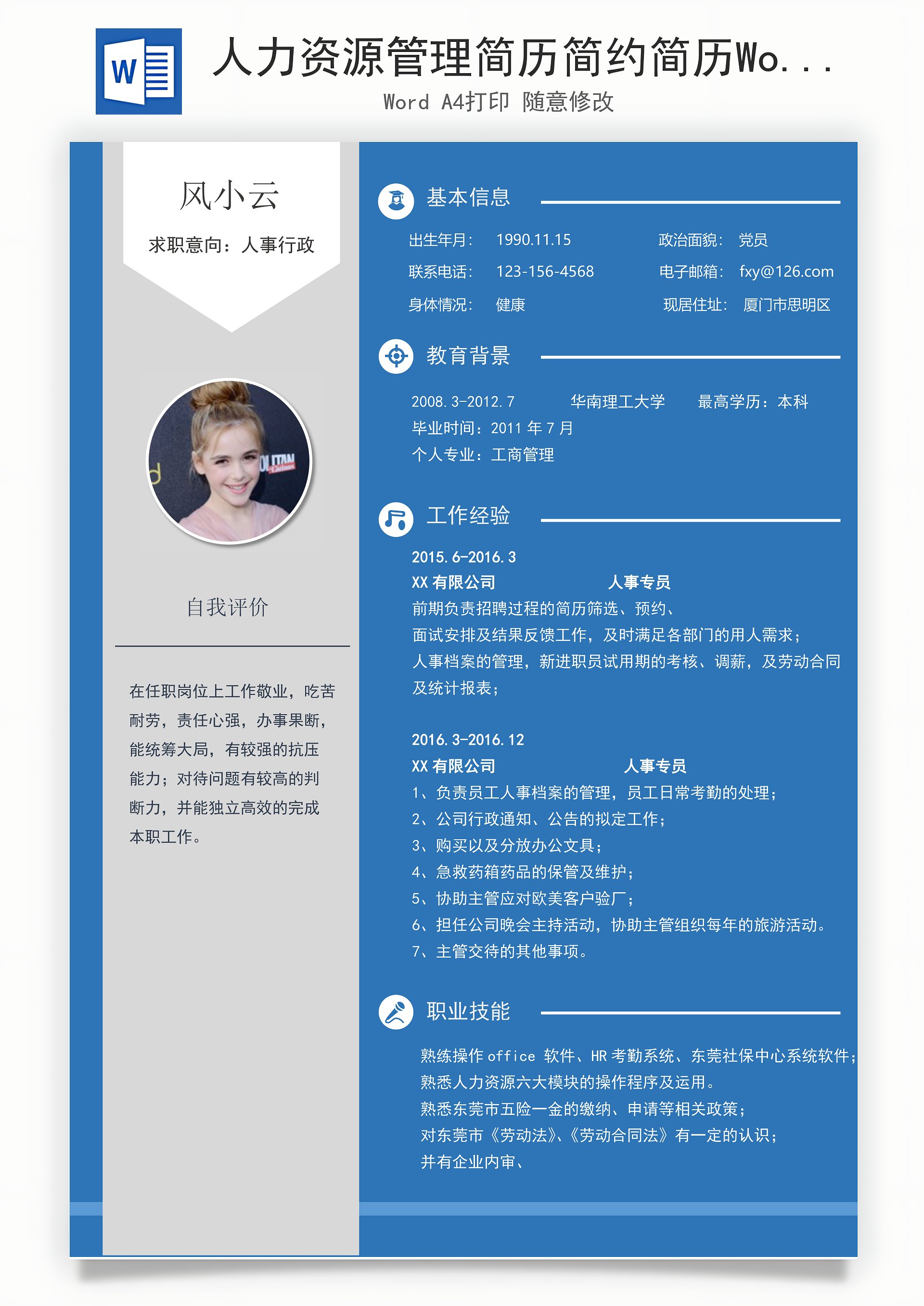 W

人力资源管理简历简约简历Wo...

Word A4打印 随意修改

风小云

求职意向：人事行政

自我评价

在任职岗位上工作敬业，吃苦耐劳，责任心强，办事果断，能统筹大局，有较强的抗压能力；对待问题有较高的判断力，并能独立高效的完成本职工作。

基本信息

出生年月： 1990.11.15 政治面貌： 党员

联系电话： 123-156-4568 电子邮箱： fxy@126.com

身体情况： 健康 现居住址： 厦门市思明区

教育背景

2008.3-2012.7 华南理工大学 最高学历：本科

毕业时间：2011 年 7 月

个人专业：工商管理

工作经验

2015.6-2016.3

XX 有限公司 人事专员

前期负责招聘过程的简历筛选、预约、

面试安排及结果反馈工作，及时满足各部门的用人需求；

人事档案的管理，新进职员试用期的考核、调薪，及劳动合同及统计报表；

2016.3-2016.12

XX 有限公司 人事专员

1、负责员工人事档案的管理，员工日常考勤的处理；

2、公司行政通知、公告的拟定工作；

3、购买以及分放办公文具；

4、急救药箱药品的保管及维护；

5、协助主管应对欧美客户验厂；

6、担任公司晚会主持活动，协助主管组织每年的旅游活动。

7、主管交待的其他事项。

职业技能

熟练操作 office 软件、HR 考勤系统、东莞社保中心系统软件；

熟悉人力资源六大模块的操作程序及运用。

熟悉东莞市五险一金的缴纳、申请等相关政策；

对东莞市《劳动法》、《劳动合同法》有一定的认识；

并有企业内审、